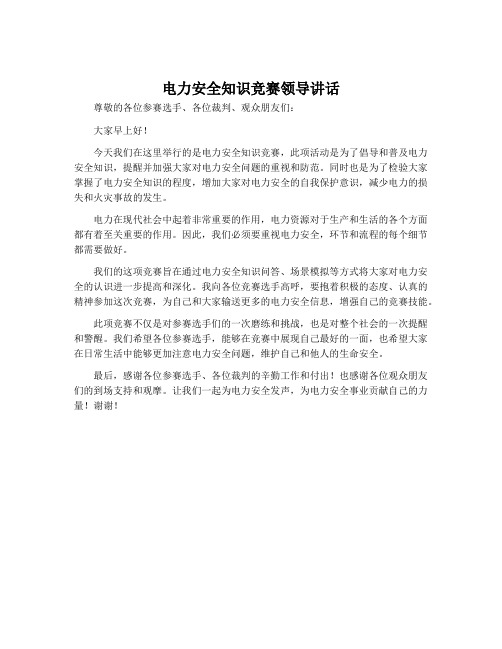 电力安全知识竞赛领导讲话

尊敬的各位参赛选手、各位裁判、观众朋友们：

大家早上好！

今天我们在这里举行的是电力安全知识竞赛，此项活动是为了倡导和普及电力安全知识，提醒并加强大家对电力安全问题的重视和防范。同时也是为了检验大家掌握了电力安全知识的程度，增加大家对电力安全的自我保护意识，减少电力的损失和火灾事故的发生。

电力在现代社会中起着非常重要的作用，电力资源对于生产和生活的各个方面都有着至关重要的作用。因此，我们必须要重视电力安全，环节和流程的每个细节都需要做好。

我们的这项竞赛旨在通过电力安全知识问答、场景模拟等方式将大家对电力安全的认识进一步提高和深化。我向各位竞赛选手高呼，要抱着积极的态度、认真的精神参加这次竞赛，为自己和大家输送更多的电力安全信息，增强自己的竞赛技能。

此项竞赛不仅是对参赛选手们的一次磨练和挑战，也是对整个社会的一次提醒和警醒。我们希望各位参赛选手，能够在竞赛中展现自己最好的一面，也希望大家在日常生活中能够更加注意电力安全问题，维护自己和他人的生命安全。

最后，感谢各位参赛选手、各位裁判的辛勤工作和付出！也感谢各位观众朋友们的到场支持和观摩。让我们一起为电力安全发声，为电力安全事业贡献自己的力量！谢谢！